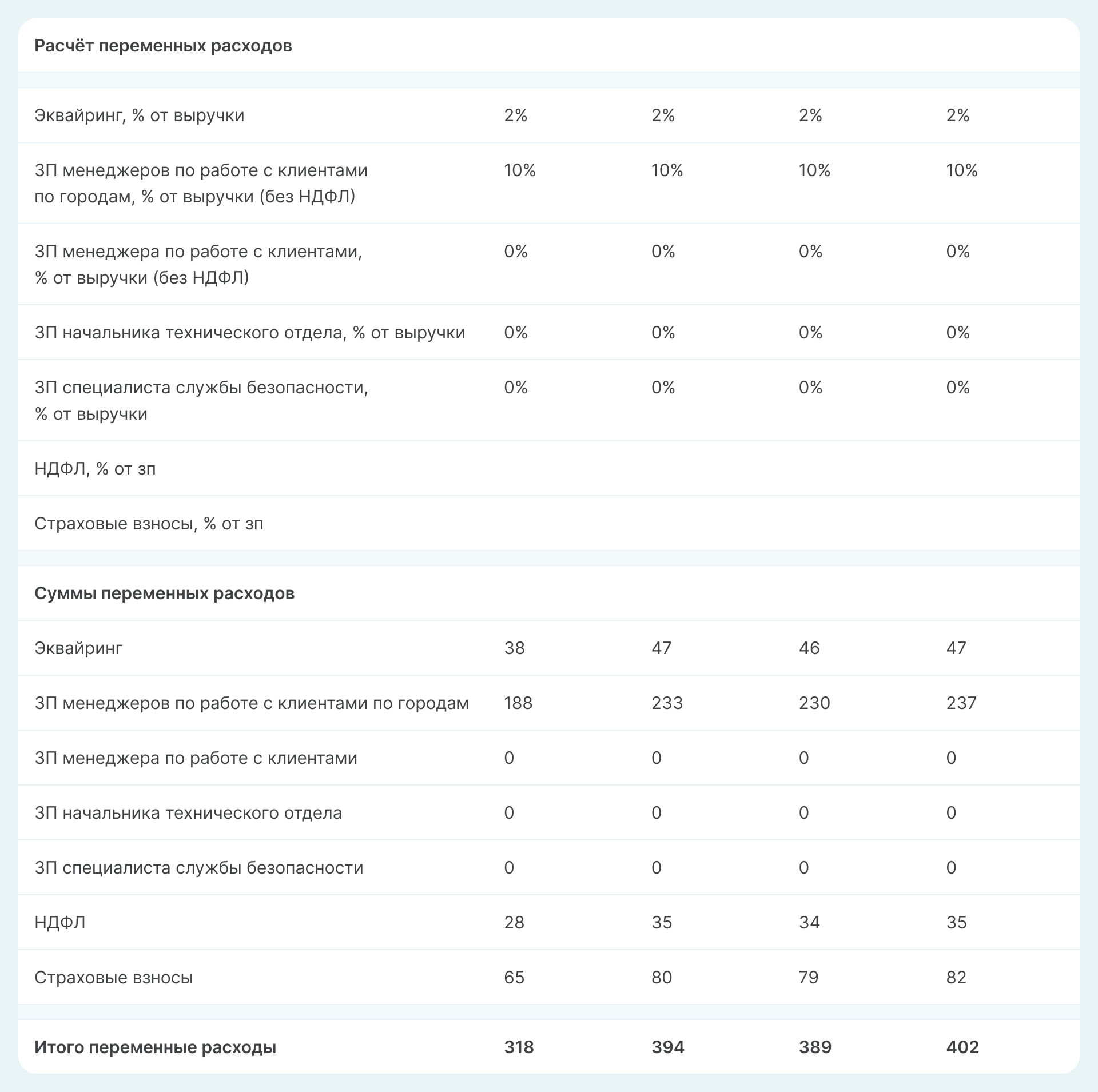 | Расчёт переменных расходов | | | | |
|---|---|---|---|---|
| Эквайринг, % от выручки | 2% | 2% | 2% | 2% |
| ЗП менеджеров по работе с клиентами по городам, % от выручки (без НДФЛ) | 10% | 10% | 10% | 10% |
| ЗП менеджера по работе с клиентами, % от выручки (без НДФЛ) | 0% | 0% | 0% | 0% |
| ЗП начальника технического отдела, % от выручки | 0% | 0% | 0% | 0% |
| ЗП специалиста службы безопасности, % от выручки | 0% | 0% | 0% | 0% |
| НДФЛ, % от зп | | | | |
| Страховые взносы, % от зп | | | | |
| **Суммы переменных расходов** | | | | |
| Эквайринг | 38 | 47 | 46 | 47 |
| ЗП менеджеров по работе с клиентами по городам | 188 | 233 | 230 | 237 |
| ЗП менеджера по работе с клиентами | 0 | 0 | 0 | 0 |
| ЗП начальника технического отдела | 0 | 0 | 0 | 0 |
| ЗП специалиста службы безопасности | 0 | 0 | 0 | 0 |
| НДФЛ | 28 | 35 | 34 | 35 |
| Страховые взносы | 65 | 80 | 79 | 82 |
| **Итого переменные расходы** | **318** | **394** | **389** | **402** |